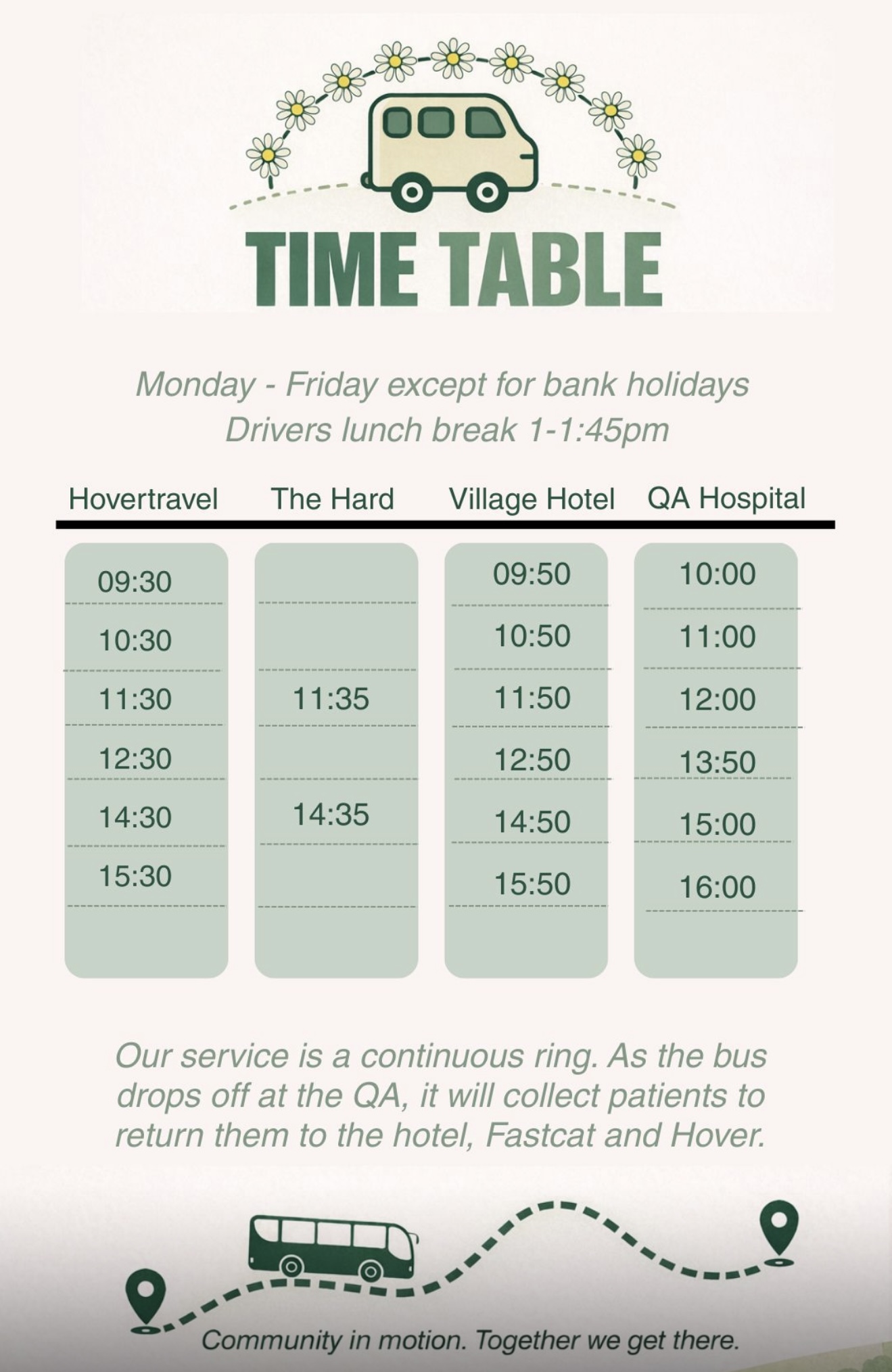 TIME TABLE

Monday - Friday except for bank holidays
Drivers lunch break 1-1:45pm

| Hovertravel | The Hard | Village Hotel | QA Hospital |
|---|---|---|---|
| 09:30 | | 09:50 | 10:00 |
| 10:30 | | 10:50 | 11:00 |
| 11:30 | 11:35 | 11:50 | 12:00 |
| 12:30 | | 12:50 | 13:50 |
| 14:30 | 14:35 | 14:50 | 15:00 |
| 15:30 | | 15:50 | 16:00 |

Our service is a continuous ring. As the bus drops off at the QA, it will collect patients to return them to the hotel, Fastcat and Hover.

Community in motion. Together we get there.